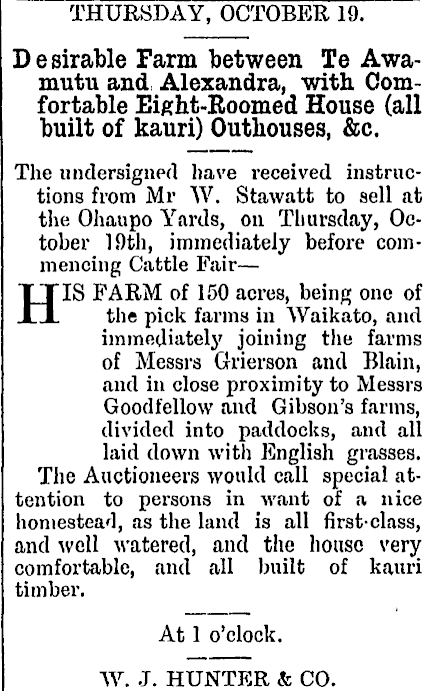 THURSDAY, OCTOBER 19.

Desirable Farm between Te Awamutu and Alexandra, with Comfortable Eight-Roomed House (all built of kauri) Outhouses, &c.

The undersigned have received instructions from Mr W. Stawatt to sell at the Ohaupo Yards, on Thursday, October 19th, immediately before commencing Cattle Fair—

HIS FARM of 150 acres, being one of the pick farms in Waikato, and immediately joining the farms of Messrs Grierson and Blain, and in close proximity to Messrs Goodfellow and Gibson's farms, divided into paddocks, and all laid down with English grasses.

The Auctioneers would call special attention to persons in want of a nice homestead, as the land is all first-class, and well watered, and the house very comfortable, and all built of kauri timber.

At 1 o'clock.

W. J. HUNTER & CO.